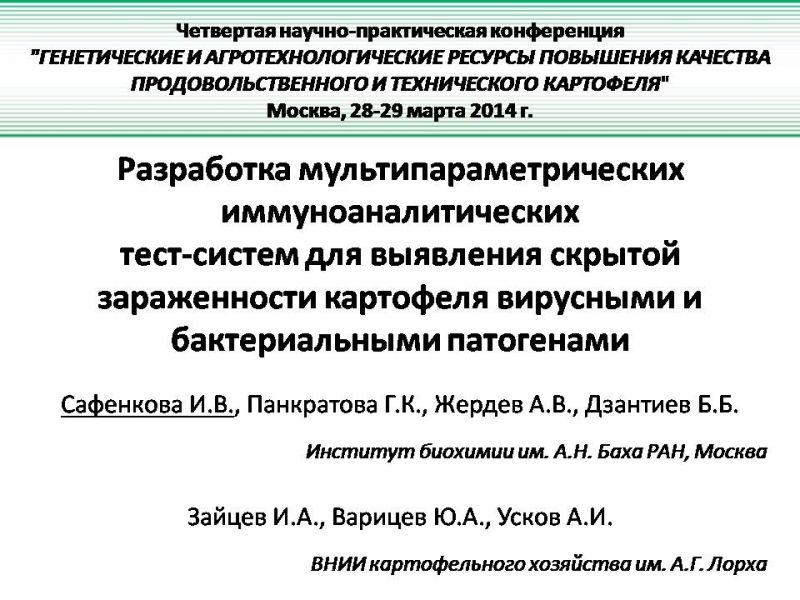 Четвертая научно-практическая конференция
"ГЕНЕТИЧЕСКИЕ И АГРОТЕХНОЛОГИЧЕСКИЕ РЕСУРСЫ ПОВЫШЕНИЯ КАЧЕСТВА ПРОДОВОЛЬСТВЕННОГО И ТЕХНИЧЕСКОГО КАРТОФЕЛЯ"
Москва, 28-29 марта 2014 г.

Разработка мультипараметрических иммуноаналитических тест-систем для выявления скрытой зараженности картофеля вирусными и бактериальными патогенами

Сафенкова И.В., Панкратова Г.К., Жердев А.В., Дзантиев Б.Б.

Институт биохимии им. А.Н. Баха РАН, Москва

Зайцев И.А., Варицев Ю.А., Усков А.И.

ВНИИ картофельного хозяйства им. А.Г. Лорха